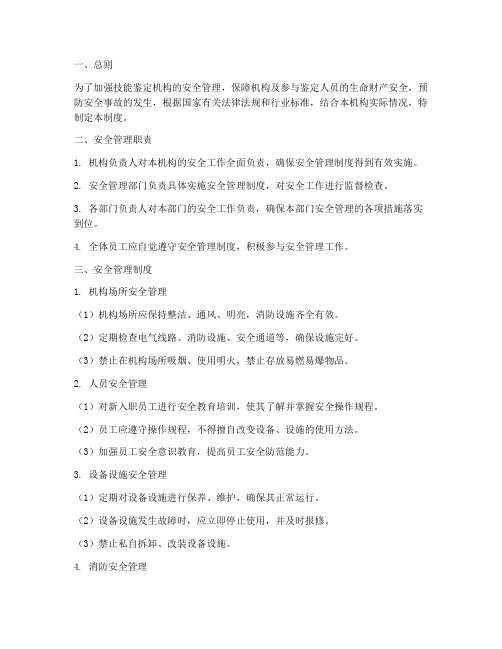 一、总则

为了加强技能鉴定机构的安全管理，保障机构及参与鉴定人员的生命财产安全，预防安全事故的发生，根据国家有关法律法规和行业标准，结合本机构实际情况，特制定本制度。

二、安全管理职责

1. 机构负责人对本机构的安全工作全面负责，确保安全管理制度得到有效实施。

2. 安全管理部门负责具体实施安全管理制度，对安全工作进行监督检查。

3. 各部门负责人对本部门的安全工作负责，确保本部门安全管理的各项措施落实到位。

4. 全体员工应自觉遵守安全管理制度，积极参与安全管理工作。

三、安全管理制度

1. 机构场所安全管理

（1）机构场所应保持整洁、通风、明亮，消防设施齐全有效。

（2）定期检查电气线路、消防设施、安全通道等，确保设施完好。

（3）禁止在机构场所吸烟、使用明火，禁止存放易燃易爆物品。

2. 人员安全管理

（1）对新入职员工进行安全教育培训，使其了解并掌握安全操作规程。

（2）员工应遵守操作规程，不得擅自改变设备、设施的使用方法。

（3）加强员工安全意识教育，提高员工安全防范能力。

3. 设备设施安全管理

（1）定期对设备设施进行保养、维护，确保其正常运行。

（2）设备设施发生故障时，应立即停止使用，并及时报修。

（3）禁止私自拆卸、改装设备设施。

4. 消防安全管理